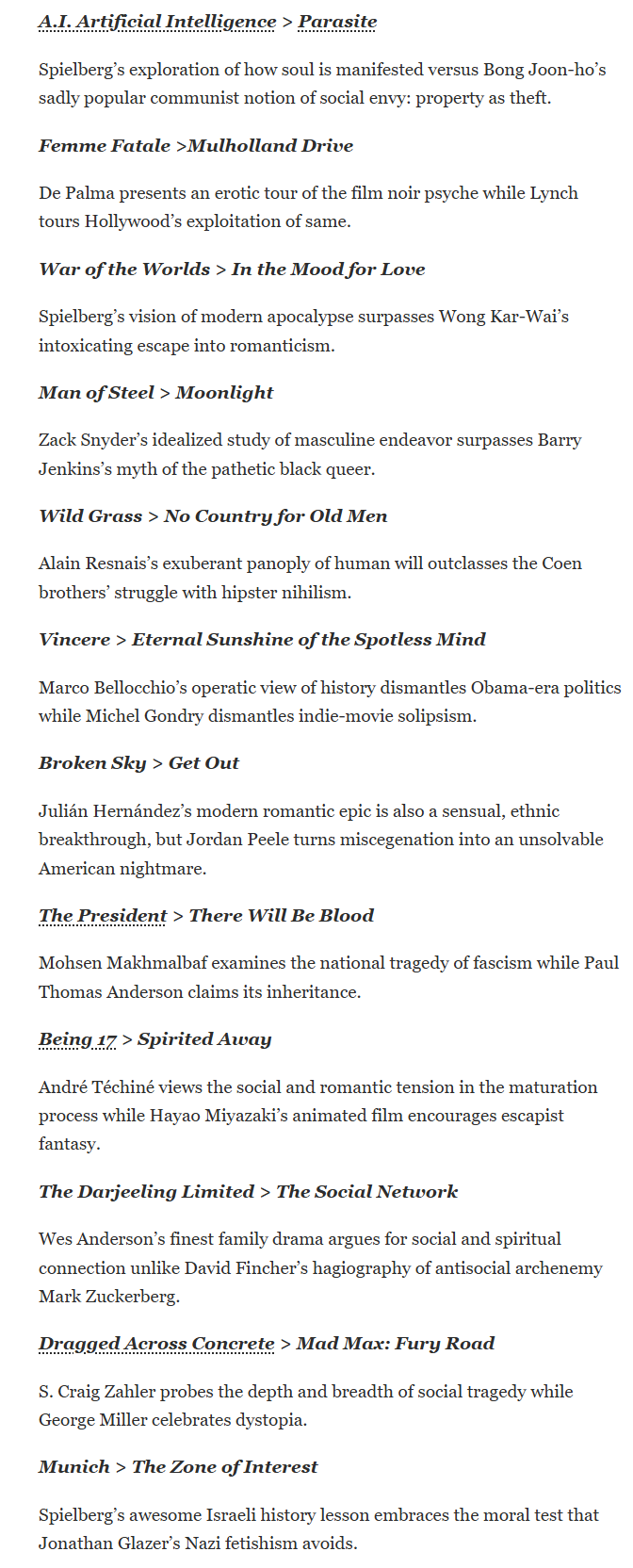 A.I. Artificial Intelligence > Parasite

Spielberg's exploration of how soul is manifested versus Bong Joon-ho's sadly popular communist notion of social envy: property as theft.

Femme Fatale >Mulholland Drive

De Palma presents an erotic tour of the film noir psyche while Lynch tours Hollywood's exploitation of same.

War of the Worlds > In the Mood for Love

Spielberg's vision of modern apocalypse surpasses Wong Kar-Wai's intoxicating escape into romanticism.

Man of Steel > Moonlight

Zack Snyder's idealized study of masculine endeavor surpasses Barry Jenkins's myth of the pathetic black queer.

Wild Grass > No Country for Old Men

Alain Resnais's exuberant panoply of human will outclasses the Coen brothers' struggle with hipster nihilism.

Vincere > Eternal Sunshine of the Spotless Mind

Marco Bellocchio's operatic view of history dismantles Obama-era politics while Michel Gondry dismantles indie-movie solipsism.

Broken Sky > Get Out

Julián Hernández's modern romantic epic is also a sensual, ethnic breakthrough, but Jordan Peele turns miscegenation into an unsolvable American nightmare.

The President > There Will Be Blood

Mohsen Makhmalbaf examines the national tragedy of fascism while Paul Thomas Anderson claims its inheritance.

Being 17 > Spirited Away

André Téchiné views the social and romantic tension in the maturation process while Hayao Miyazaki's animated film encourages escapist fantasy.

The Darjeeling Limited > The Social Network

Wes Anderson's finest family drama argues for social and spiritual connection unlike David Fincher's hagiography of antisocial archenemy Mark Zuckerberg.

Dragged Across Concrete > Mad Max: Fury Road

S. Craig Zahler probes the depth and breadth of social tragedy while George Miller celebrates dystopia.

Munich > The Zone of Interest

Spielberg's awesome Israeli history lesson embraces the moral test that Jonathan Glazer's Nazi fetishism avoids.